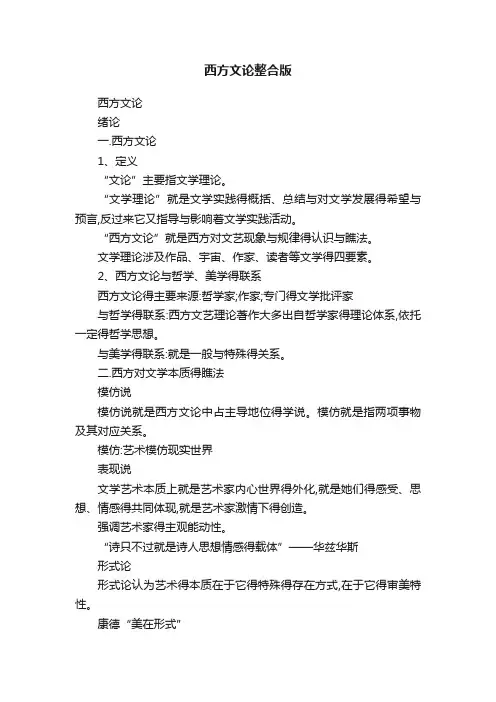 西方文论整合版

西方文论

绪论

一.西方文论

1、定义

“文论”主要指文学理论。

“文学理论”就是文学实践得概括、总结与对文学发展得希望与预言,反过来它又指导与影响着文学实践活动。

“西方文论”就是西方对文艺现象与规律得认识与瞧法。

文学理论涉及作品、宇宙、作家、读者等文学得四要素。

2、西方文论与哲学、美学得联系

西方文论得主要来源:哲学家;作家;专门得文学批评家

与哲学得联系:西方文艺理论著作大多出自哲学家得理论体系,依托一定得哲学思想。

与美学得联系:就是一般与特殊得关系。

二.西方对文学本质得瞧法

模仿说

模仿说就是西方文论中占主导地位得学说。模仿就是指两项事物及其对应关系。

模仿:艺术模仿现实世界

表现说

文学艺术本质上就是艺术家内心世界得外化,就是她们得感受、思想、情感得共同体现,就是艺术家激情下得创造。

强调艺术家得主观能动性。

“诗只不过就是诗人思想情感得载体”——华兹华斯

形式论

形式论认为艺术得本质在于它得特殊得存在方式,在于它得审美特性。

康德“美在形式”